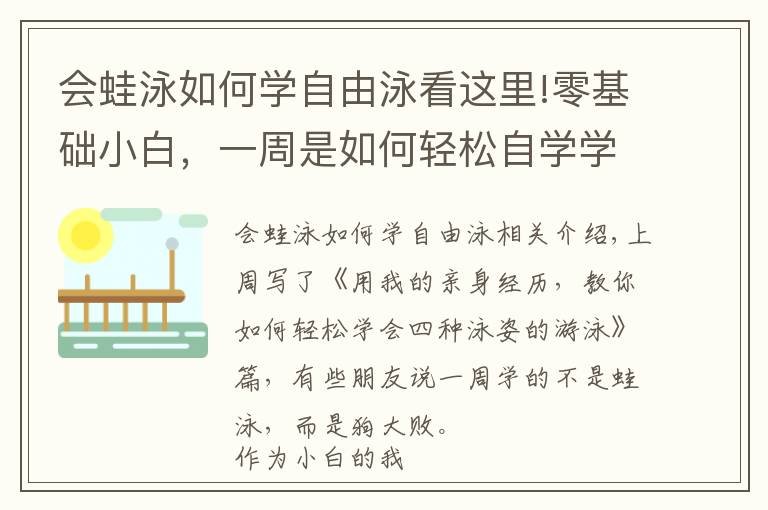 会蛙泳如何学自由泳看这里!零基础小白，一周是如何轻松自学学

会蛙泳如何学自由泳相关介绍，上周写了《用我的亲身经历，教你如何轻松学会四种泳姿的游泳》篇，有些朋友说一周学的不是蛙泳，而是狗大败。
作为小白的我